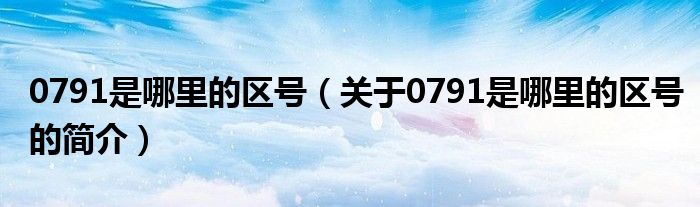 0791是哪里的区号（关于0791是哪里的区号的简介）